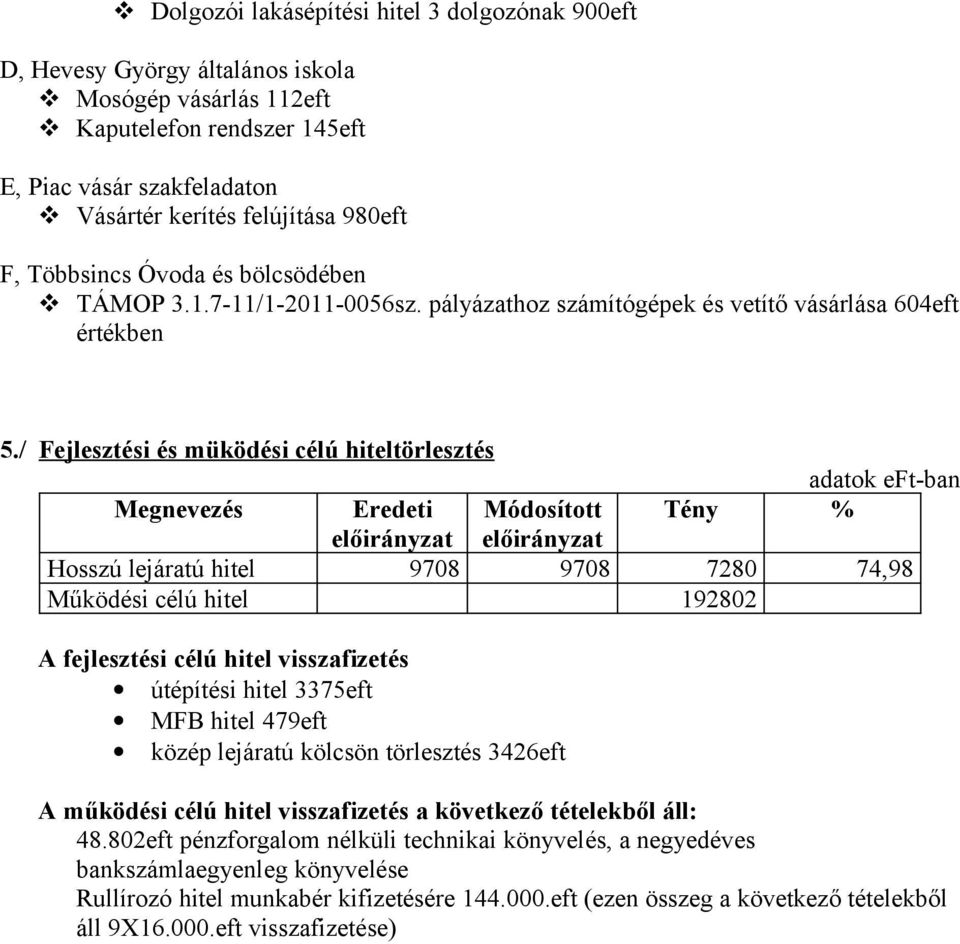 ❖ Dolgozói lakásépítési hitel 3 dolgozónak 900eft

D, Hevesy György általános iskola
❖ Mosógép vásárlás 112eft
❖ Kaputelefon rendszer 145eft

E, Piac vásár szakfeladaton
❖ Vásártér kerítés felújítása 980eft

F, Többsincs Óvoda és bölcsödében
❖ TÁMOP 3.1.7-11/1-2011-0056sz. pályázathoz számítógépek és vetítő vásárlása 604eft értékben

5./ Fejlesztési és müködési célú hiteltörlesztés

adatok eFt-ban

| Megnevezés | Eredeti előirányzat | Módosított előirányzat | Tény | % |
|---|---|---|---|---|
| Hosszú lejáratú hitel | 9708 | 9708 | 7280 | 74,98 |
| Működési célú hitel | | | 192802 | |

A fejlesztési célú hitel visszafizetés
• útépítési hitel 3375eft
• MFB hitel 479eft
• közép lejáratú kölcsön törlesztés 3426eft

A működési célú hitel visszafizetés a következő tételekből áll:
48.802eft pénzforgalom nélküli technikai könyvelés, a negyedéves bankszámlaegyenleg könyvelése
Rullírozó hitel munkabér kifizetésére 144.000.eft (ezen összeg a következő tételekből áll 9X16.000.eft visszafizetése)